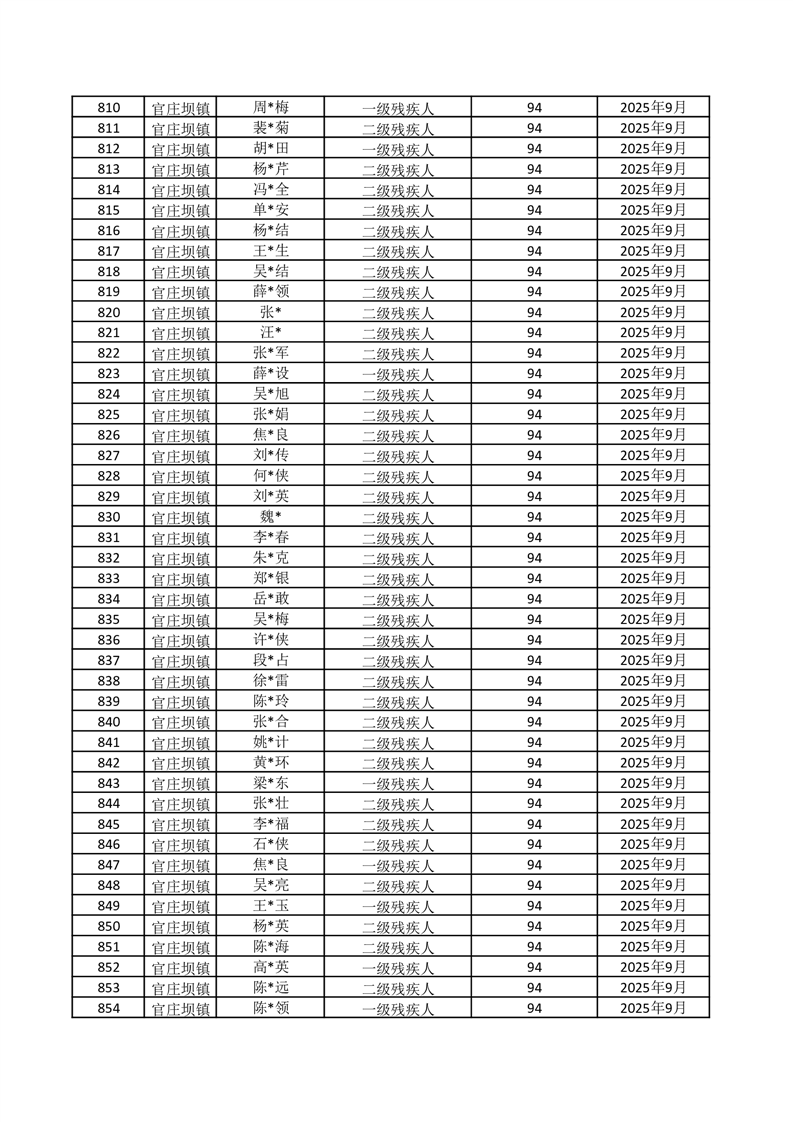 | 810 | 官庄坝镇 | 周*梅 | 一级残疾人 | 94 | 2025年9月 |
|---|---|---|---|---|---|
| 811 | 官庄坝镇 | 裴*菊 | 二级残疾人 | 94 | 2025年9月 |
| 812 | 官庄坝镇 | 胡*田 | 一级残疾人 | 94 | 2025年9月 |
| 813 | 官庄坝镇 | 杨*芹 | 二级残疾人 | 94 | 2025年9月 |
| 814 | 官庄坝镇 | 冯*全 | 二级残疾人 | 94 | 2025年9月 |
| 815 | 官庄坝镇 | 单*安 | 二级残疾人 | 94 | 2025年9月 |
| 816 | 官庄坝镇 | 杨*结 | 二级残疾人 | 94 | 2025年9月 |
| 817 | 官庄坝镇 | 王*生 | 二级残疾人 | 94 | 2025年9月 |
| 818 | 官庄坝镇 | 吴*结 | 二级残疾人 | 94 | 2025年9月 |
| 819 | 官庄坝镇 | 薛*领 | 二级残疾人 | 94 | 2025年9月 |
| 820 | 官庄坝镇 | 张* | 二级残疾人 | 94 | 2025年9月 |
| 821 | 官庄坝镇 | 汪* | 二级残疾人 | 94 | 2025年9月 |
| 822 | 官庄坝镇 | 张*军 | 二级残疾人 | 94 | 2025年9月 |
| 823 | 官庄坝镇 | 薛*设 | 一级残疾人 | 94 | 2025年9月 |
| 824 | 官庄坝镇 | 吴*旭 | 二级残疾人 | 94 | 2025年9月 |
| 825 | 官庄坝镇 | 张*娟 | 二级残疾人 | 94 | 2025年9月 |
| 826 | 官庄坝镇 | 焦*良 | 二级残疾人 | 94 | 2025年9月 |
| 827 | 官庄坝镇 | 刘*传 | 二级残疾人 | 94 | 2025年9月 |
| 828 | 官庄坝镇 | 何*侠 | 二级残疾人 | 94 | 2025年9月 |
| 829 | 官庄坝镇 | 刘*英 | 二级残疾人 | 94 | 2025年9月 |
| 830 | 官庄坝镇 | 魏* | 二级残疾人 | 94 | 2025年9月 |
| 831 | 官庄坝镇 | 李*春 | 二级残疾人 | 94 | 2025年9月 |
| 832 | 官庄坝镇 | 朱*克 | 二级残疾人 | 94 | 2025年9月 |
| 833 | 官庄坝镇 | 郑*银 | 二级残疾人 | 94 | 2025年9月 |
| 834 | 官庄坝镇 | 岳*敢 | 二级残疾人 | 94 | 2025年9月 |
| 835 | 官庄坝镇 | 吴*梅 | 二级残疾人 | 94 | 2025年9月 |
| 836 | 官庄坝镇 | 许*侠 | 二级残疾人 | 94 | 2025年9月 |
| 837 | 官庄坝镇 | 段*占 | 二级残疾人 | 94 | 2025年9月 |
| 838 | 官庄坝镇 | 徐*雷 | 二级残疾人 | 94 | 2025年9月 |
| 839 | 官庄坝镇 | 陈*玲 | 二级残疾人 | 94 | 2025年9月 |
| 840 | 官庄坝镇 | 张*合 | 二级残疾人 | 94 | 2025年9月 |
| 841 | 官庄坝镇 | 姚*计 | 二级残疾人 | 94 | 2025年9月 |
| 842 | 官庄坝镇 | 黄*环 | 二级残疾人 | 94 | 2025年9月 |
| 843 | 官庄坝镇 | 梁*东 | 一级残疾人 | 94 | 2025年9月 |
| 844 | 官庄坝镇 | 张*壮 | 二级残疾人 | 94 | 2025年9月 |
| 845 | 官庄坝镇 | 李*福 | 二级残疾人 | 94 | 2025年9月 |
| 846 | 官庄坝镇 | 石*侠 | 二级残疾人 | 94 | 2025年9月 |
| 847 | 官庄坝镇 | 焦*良 | 一级残疾人 | 94 | 2025年9月 |
| 848 | 官庄坝镇 | 吴*亮 | 二级残疾人 | 94 | 2025年9月 |
| 849 | 官庄坝镇 | 王*玉 | 一级残疾人 | 94 | 2025年9月 |
| 850 | 官庄坝镇 | 杨*英 | 二级残疾人 | 94 | 2025年9月 |
| 851 | 官庄坝镇 | 陈*海 | 二级残疾人 | 94 | 2025年9月 |
| 852 | 官庄坝镇 | 高*英 | 一级残疾人 | 94 | 2025年9月 |
| 853 | 官庄坝镇 | 陈*远 | 二级残疾人 | 94 | 2025年9月 |
| 854 | 官庄坝镇 | 陈*领 | 一级残疾人 | 94 | 2025年9月 |